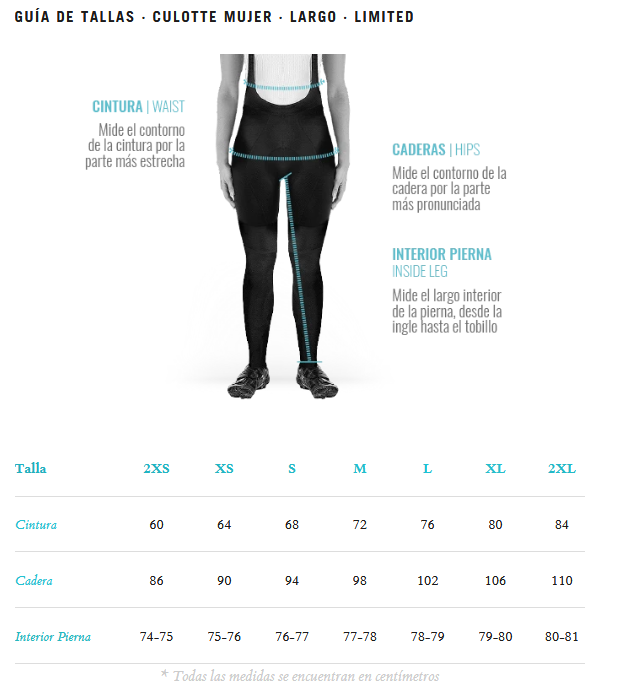 GUÍA DE TALLAS · CULOTTE MUJER · LARGO · LIMITED

CINTURA | WAIST
Mide el contorno de la cintura por la parte más estrecha

CADERAS | HIPS
Mide el contorno de la cadera por la parte más pronunciada

INTERIOR PIERNA
INSIDE LEG
Mide el largo interior de la pierna, desde la ingle hasta el tobillo

| Talla | 2XS | XS | S | M | L | XL | 2XL |
|---|---|---|---|---|---|---|---|
| Cintura | 60 | 64 | 68 | 72 | 76 | 80 | 84 |
| Cadera | 86 | 90 | 94 | 98 | 102 | 106 | 110 |
| Interior Pierna | 74-75 | 75-76 | 76-77 | 77-78 | 78-79 | 79-80 | 80-81 |

* Todas las medidas se encuentran en centímetros